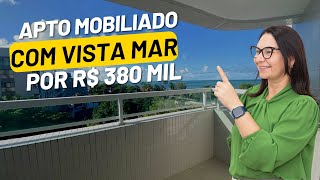 APTO MOBILIADO
COM VISTA MAR
POR R$ 380 MIL